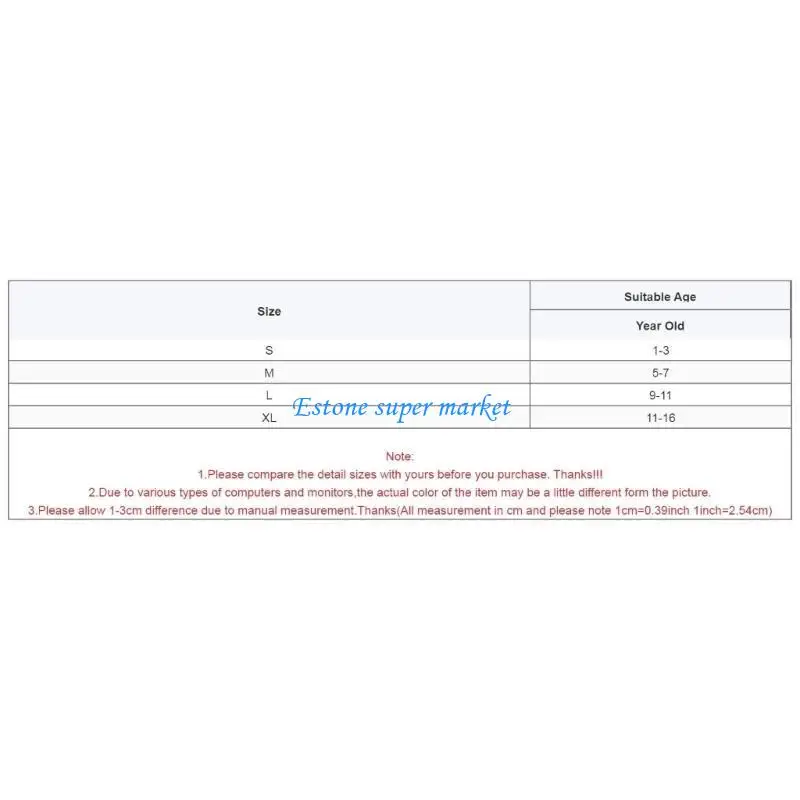 | Size | Suitable Age |
|---|---|
| | Year Old |
| S | 1-3 |
| M | 5-7 |
| L | 9-11 |
| XL | 11-16 |

Estone super market

Note:
1.Please compare the detail sizes with yours before you purchase. Thanks!!!
2.Due to various types of computers and monitors,the actual color of the item may be a little different form the picture.
3.Please allow 1-3cm difference due to manual measurement.Thanks(All measurement in cm and please note 1cm=0.39inch 1inch=2.54cm)